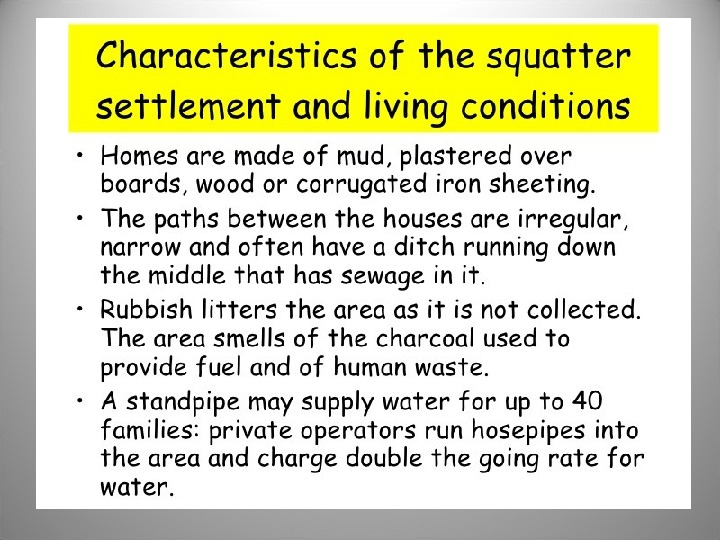 Characteristics of the squatter settlement and living conditions

• Homes are made of mud, plastered over boards, wood or corrugated iron sheeting.

• The paths between the houses are irregular, narrow and often have a ditch running down the middle that has sewage in it.

• Rubbish litters the area as it is not collected. The area smells of the charcoal used to provide fuel and of human waste.

• A standpipe may supply water for up to 40 families: private operators run hosepipes into the area and charge double the going rate for water.